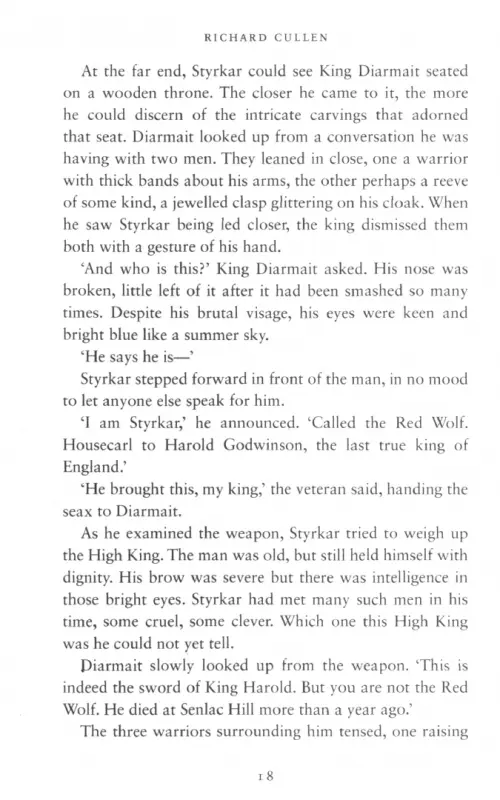 RICHARD CULLEN

At the far end, Styrkar could see King Diarmait seated on a wooden throne. The closer he came to it, the more he could discern of the intricate carvings that adorned that seat. Diarmait looked up from a conversation he was having with two men. They leaned in close, one a warrior with thick bands about his arms, the other perhaps a reeve of some kind, a jewelled clasp glittering on his cloak. When he saw Styrkar being led closer, the king dismissed them both with a gesture of his hand.

'And who is this?' King Diarmait asked. His nose was broken, little left of it after it had been smashed so many times. Despite his brutal visage, his eyes were keen and bright blue like a summer sky.

'He says he is—'

Styrkar stepped forward in front of the man, in no mood to let anyone else speak for him.

'I am Styrkar,' he announced. 'Called the Red Wolf. Housecarl to Harold Godwinson, the last true king of England.'

'He brought this, my king,' the veteran said, handing the seax to Diarmait.

As he examined the weapon, Styrkar tried to weigh up the High King. The man was old, but still held himself with dignity. His brow was severe but there was intelligence in those bright eyes. Styrkar had met many such men in his time, some cruel, some clever. Which one this High King was he could not yet tell.

Diarmait slowly looked up from the weapon. 'This is indeed the sword of King Harold. But you are not the Red Wolf. He died at Senlac Hill more than a year ago.'

The three warriors surrounding him tensed, one raising

18